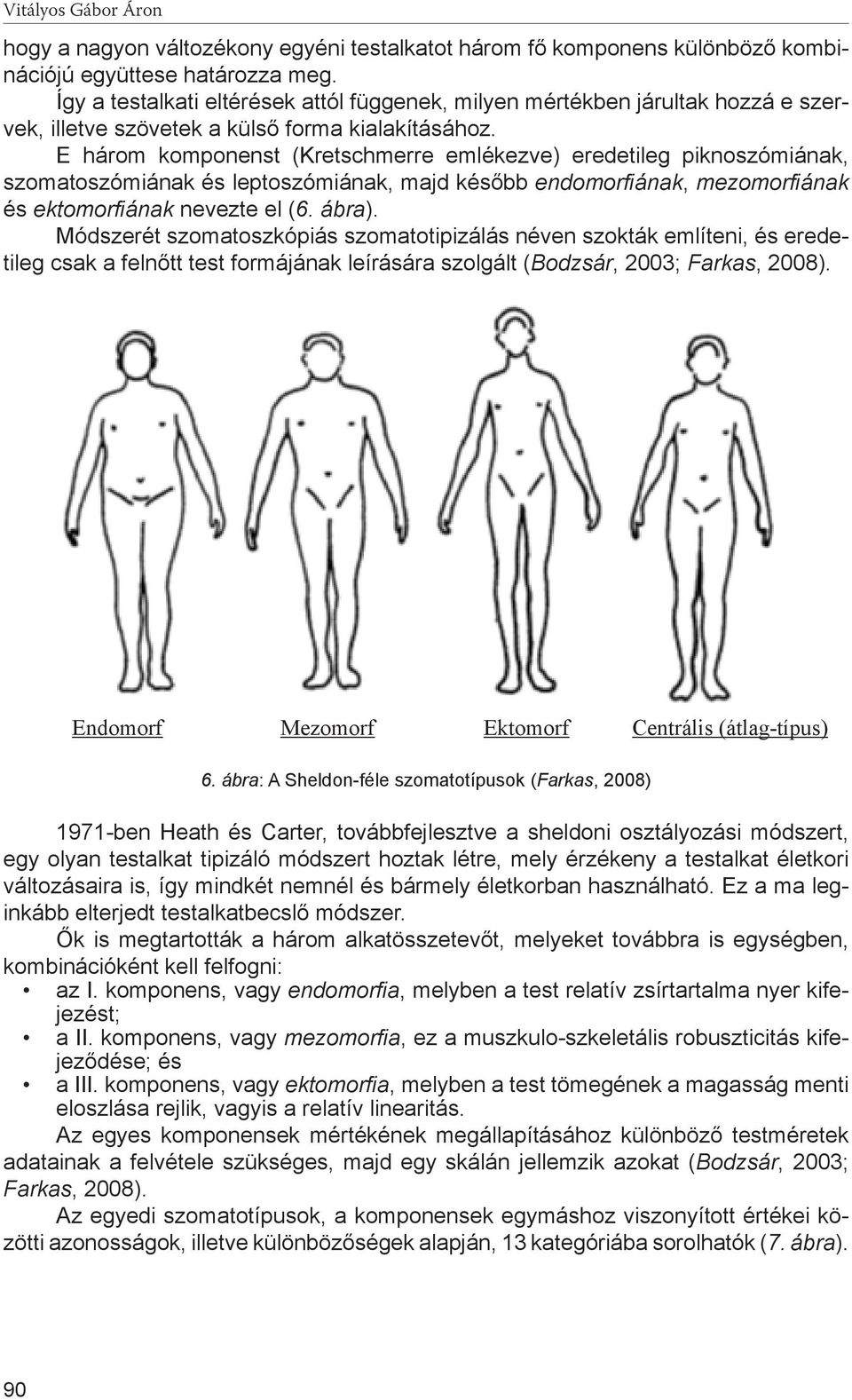 Vitályos Gábor Áron

hogy a nagyon változékony egyéni testalkatot három fő komponens különböző kombinációjú együttese határozza meg.

Így a testalkati eltérések attól függenek, milyen mértékben járultak hozzá e szervek, illetve szövetek a külső forma kialakításához.

E három komponenst (Kretschmerre emlékezve) eredetileg piknoszómiának, szomatoszómiának és leptoszómiának, majd később endomorfiának, mezomorfiának és ektomorfiának nevezte el (6. ábra).

Módszerét szomatoszkópiás szomatotipizálás néven szokták említeni, és eredetileg csak a felnőtt test formájának leírására szolgált (Bodzsár, 2003; Farkas, 2008).

Endomorf Mezomorf Ektomorf Centrális (átlag-típus)

6. ábra: A Sheldon-féle szomatotípusok (Farkas, 2008)

1971-ben Heath és Carter, továbbfejlesztve a sheldoni osztályozási módszert, egy olyan testalkat tipizáló módszert hoztak létre, mely érzékeny a testalkat életkori változásaira is, így mindkét nemnél és bármely életkorban használható. Ez a ma leginkább elterjedt testalkatbecslő módszer.

Ők is megtartották a három alkatösszetevőt, melyeket továbbra is egységben, kombinációként kell felfogni:

• az I. komponens, vagy endomorfia, melyben a test relatív zsírtartalma nyer kifejezést;
• a II. komponens, vagy mezomorfia, ez a muszkulo-szkeletális robuszticitás kifejeződése; és
• a III. komponens, vagy ektomorfia, melyben a test tömegének a magasság menti eloszlása rejlik, vagyis a relatív linearitás.

Az egyes komponensek mértékének megállapításához különböző testméretek adatainak a felvétele szükséges, majd egy skálán jellemzik azokat (Bodzsár, 2003; Farkas, 2008).

Az egyedi szomatotípusok, a komponensek egymáshoz viszonyított értékei közötti azonosságok, illetve különbözőségek alapján, 13 kategóriába sorolhatók (7. ábra).

90